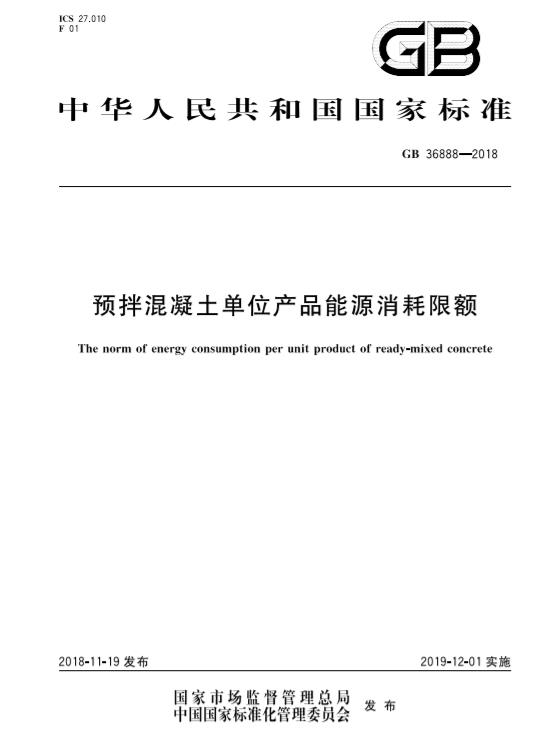 ICS 27.010
F 01

GB

中华人民共和国国家标准

GB 36888—2018

预拌混凝土单位产品能源消耗限额

The norm of energy consumption per unit product of ready-mixed concrete

2018-11-19 发布

2019-12-01 实施

国家市场监督管理总局
中国国家标准化管理委员会 发布